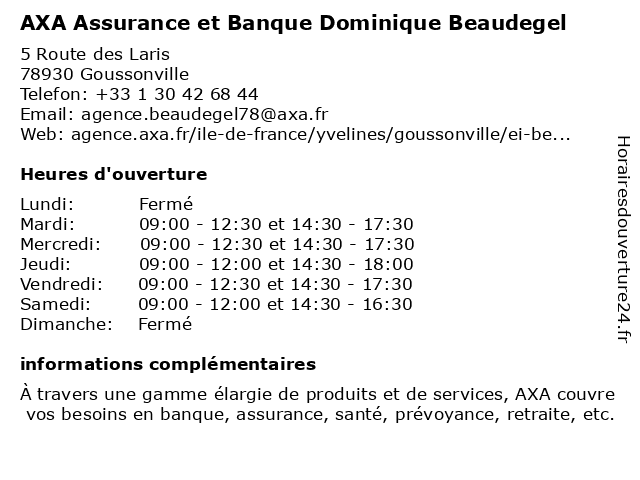 AXA Assurance et Banque Dominique Beaudegel

5 Route des Laris
78930 Goussonville
Telefon: +33 1 30 42 68 44
Email: agence.beaudegel78@axa.fr
Web: agence.axa.fr/ile-de-france/yvelines/goussonville/ei-be...

Heures d'ouverture

| | |
|---|---|
| Lundi: | Fermé |
| Mardi: | 09:00 - 12:30 et 14:30 - 17:30 |
| Mercredi: | 09:00 - 12:30 et 14:30 - 17:30 |
| Jeudi: | 09:00 - 12:00 et 14:30 - 18:00 |
| Vendredi: | 09:00 - 12:30 et 14:30 - 17:30 |
| Samedi: | 09:00 - 12:00 et 14:30 - 16:30 |
| Dimanche: | Fermé |

informations complémentaires

À travers une gamme élargie de produits et de services, AXA couvre vos besoins en banque, assurance, santé, prévoyance, retraite, etc.

Horairesdouverture24.fr